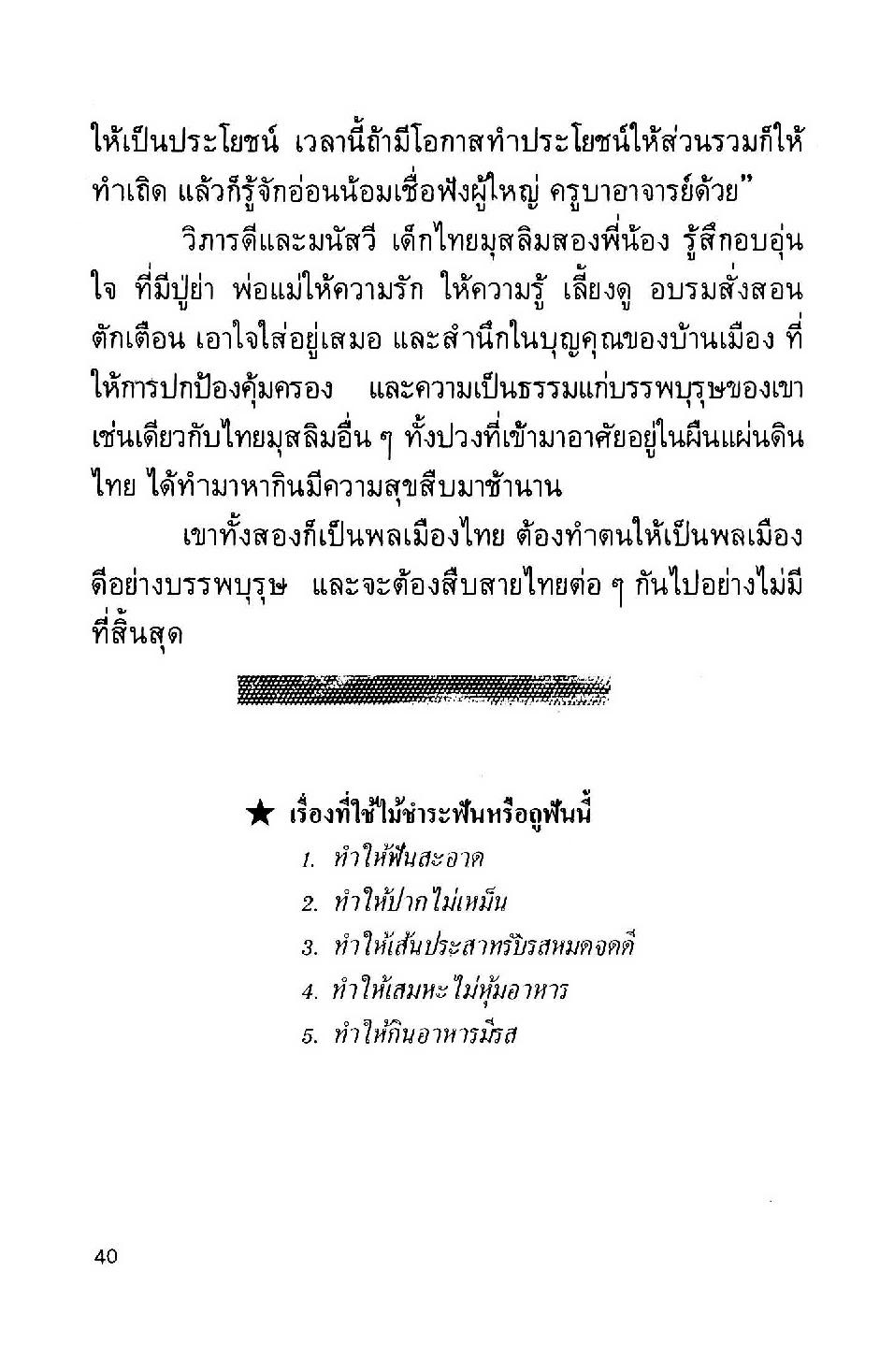 ให้เป็นประโยชน์ เวลานี้ถ้ามีโอกาสทำประโยชน์ให้ส่วนรวมก็ให้ทำเถิด แล้วก็รู้จักอ่อนน้อมเชื่อฟังผู้ใหญ่ ครูบาอาจารย์ด้วย"

วิภารดีและมนัสวี เด็กไทยมุสลิมสองพี่น้อง รู้สึกอบอุ่นใจ ที่มีปู่ย่า พ่อแม่ให้ความรัก ให้ความรู้ เลี้ยงดู อบรมสั่งสอน ตักเตือน เอาใจใส่อยู่เสมอ และสำนึกในบุญคุณของบ้านเมือง ที่ให้การปกป้องคุ้มครอง และความเป็นธรรมแก่บรรพบุรุษของเขา เช่นเดียวกับไทยมุสลิมอื่น ๆ ทั้งปวงที่เข้ามาอาศัยอยู่ในผืนแผ่นดินไทย ได้ทำมาหากินมีความสุขสืบมาช้านาน

เขาทั้งสองก็เป็นพลเมืองไทย ต้องทำตนให้เป็นพลเมืองดีอย่างบรรพบุรุษ และจะต้องสืบสายไทยต่อ ๆ กันไปอย่างไม่มีที่สิ้นสุด

★ เรื่องที่ใช้ไม้ชำระฟันหรือถูฟันนี้
1. ทำให้ฟันสะอาด
2. ทำให้ปากไม่เหม็น
3. ทำให้เส้นประสาทรับรสหมดจดดี
4. ทำให้เสมหะไม่หุ้มอาหาร
5. ทำให้กินอาหารมีรส

40